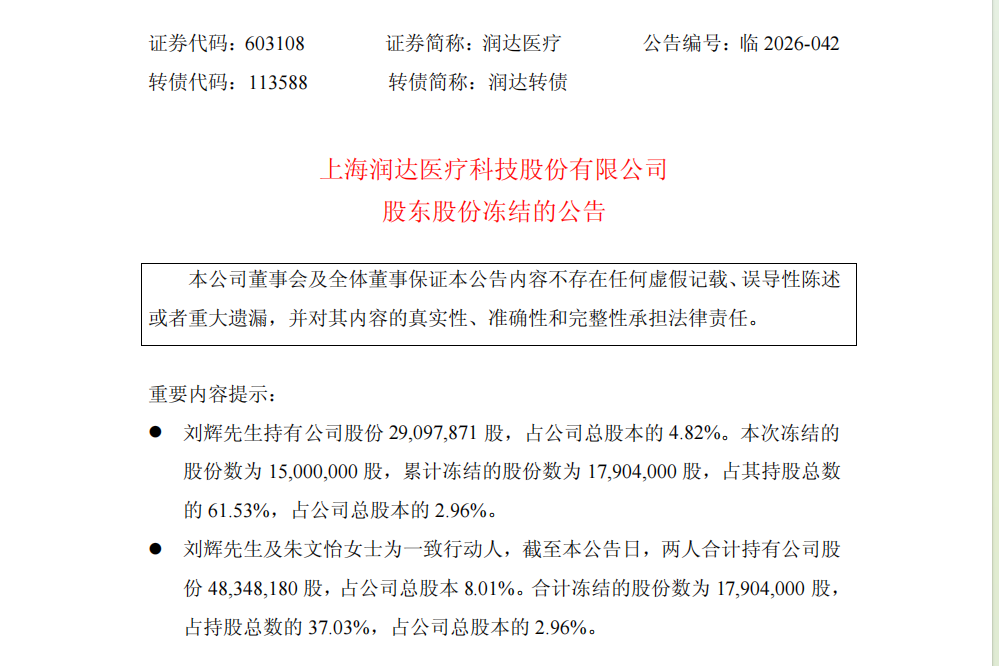 证券代码：603108 证券简称：润达医疗 公告编号：临2026-042
转债代码：113588 转债简称：润达转债

上海润达医疗科技股份有限公司
股东股份冻结的公告

本公司董事会及全体董事保证本公告内容不存在任何虚假记载、误导性陈述或者重大遗漏，并对其内容的真实性、准确性和完整性承担法律责任。

重要内容提示：

• 刘辉先生持有公司股份29,097,871股，占公司总股本的4.82%。本次冻结的股份数为15,000,000股，累计冻结的股份数为17,904,000股，占其持股总数的61.53%，占公司总股本的2.96%。

• 刘辉先生及朱文怡女士为一致行动人，截至本公告日，两人合计持有公司股份48,348,180股，占公司总股本8.01%。合计冻结的股份数为17,904,000股，占持股总数的37.03%，占公司总股本的2.96%。